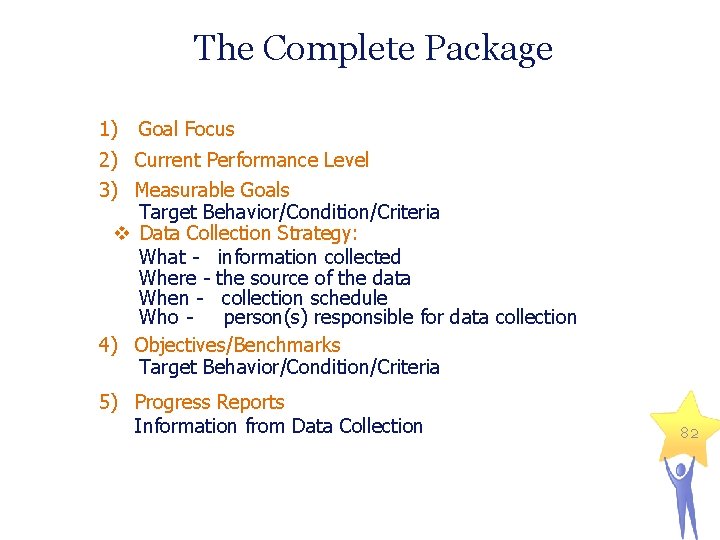 The Complete Package

1) Goal Focus

2) Current Performance Level

3) Measurable Goals
Target Behavior/Condition/Criteria
❖ Data Collection Strategy:
What - information collected
Where - the source of the data
When - collection schedule
Who - person(s) responsible for data collection

4) Objectives/Benchmarks
Target Behavior/Condition/Criteria

5) Progress Reports
Information from Data Collection

82